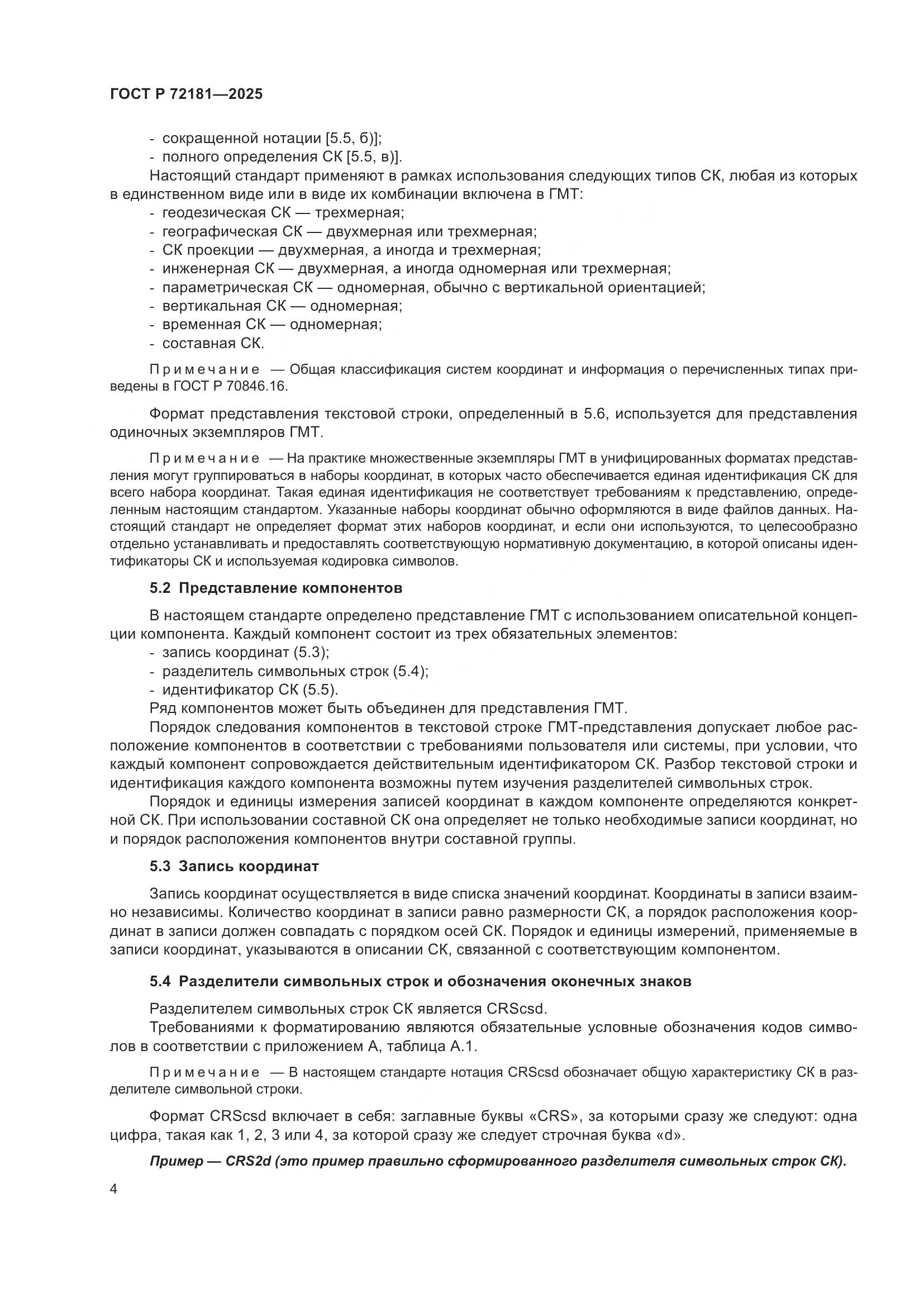 ГОСТ Р 72181—2025

- сокращенной нотации [5.5, б)];
- полного определения СК [5.5, в)].

Настоящий стандарт применяют в рамках использования следующих типов СК, любая из которых в единственном виде или в виде их комбинации включена в ГМТ:
- геодезическая СК — трехмерная;
- географическая СК — двухмерная или трехмерная;
- СК проекции — двухмерная, а иногда и трехмерная;
- инженерная СК — двухмерная, а иногда одномерная или трехмерная;
- параметрическая СК — одномерная, обычно с вертикальной ориентацией;
- вертикальная СК — одномерная;
- временная СК — одномерная;
- составная СК.

Примечание — Общая классификация систем координат и информация о перечисленных типах приведены в ГОСТ Р 70846.16.

Формат представления текстовой строки, определенный в 5.6, используется для представления одиночных экземпляров ГМТ.

Примечание — На практике множественные экземпляры ГМТ в унифицированных форматах представления могут группироваться в наборы координат, в которых часто обеспечивается единая идентификация СК для всего набора координат. Такая единая идентификация не соответствует требованиям к представлению, определенным настоящим стандартом. Указанные наборы координат обычно оформляются в виде файлов данных. Настоящий стандарт не определяет формат этих наборов координат, и если они используются, то целесообразно отдельно устанавливать и предоставлять соответствующую нормативную документацию, в которой описаны идентификаторы СК и используемая кодировка символов.

5.2 Представление компонентов

В настоящем стандарте определено представление ГМТ с использованием описательной концепции компонента. Каждый компонент состоит из трех обязательных элементов:
- запись координат (5.3);
- разделитель символьных строк (5.4);
- идентификатор СК (5.5).

Ряд компонентов может быть объединен для представления ГМТ.

Порядок следования компонентов в текстовой строке ГМТ-представления допускает любое расположение компонентов в соответствии с требованиями пользователя или системы, при условии, что каждый компонент сопровождается действительным идентификатором СК. Разбор текстовой строки и идентификация каждого компонента возможны путем изучения разделителей символьных строк.

Порядок и единицы измерения записей координат в каждом компоненте определяются конкретной СК. При использовании составной СК она определяет не только необходимые записи координат, но и порядок расположения компонентов внутри составной группы.

5.3 Запись координат

Запись координат осуществляется в виде списка значений координат. Координаты в записи взаимно независимы. Количество координат в записи равно размерности СК, а порядок расположения координат в записи должен совпадать с порядком осей СК. Порядок и единицы измерений, применяемые в записи координат, указываются в описании СК, связанной с соответствующим компонентом.

5.4 Разделители символьных строк и обозначения оконечных знаков

Разделителем символьных строк СК является CRScsd.

Требованиями к форматированию являются обязательные условные обозначения кодов символов в соответствии с приложением А, таблица А.1.

Примечание — В настоящем стандарте нотация CRScsd обозначает общую характеристику СК в разделителе символьной строки.

Формат CRScsd включает в себя: заглавные буквы «CRS», за которыми сразу же следуют: одна цифра, такая как 1, 2, 3 или 4, за которой сразу же следует строчная буква «d».

Пример — CRS2d (это пример правильно сформированного разделителя символьных строк СК).

4